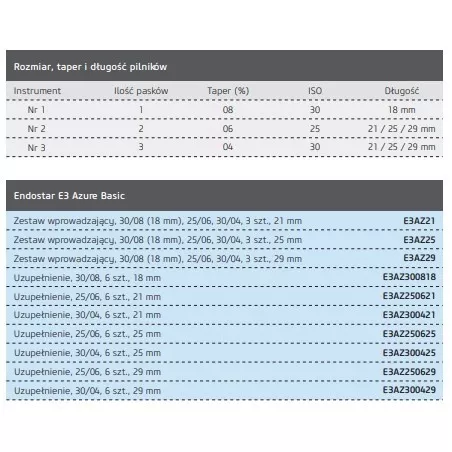 Rozmiar, taper i długość pilników

| Instrument | Ilość pasków | Taper (%) | ISO | Długość |
|---|---|---|---|---|
| Nr 1 | 1 | 08 | 30 | 18 mm |
| Nr 2 | 2 | 06 | 25 | 21 / 25 / 29 mm |
| Nr 3 | 3 | 04 | 30 | 21 / 25 / 29 mm |

Endostar E3 Azure Basic

| | |
|---|---|
| Zestaw wprowadzający, 30/08 (18 mm), 25/06, 30/04, 3 szt., 21 mm | E3AZ21 |
| Zestaw wprowadzający, 30/08 (18 mm), 25/06, 30/04, 3 szt., 25 mm | E3AZ25 |
| Zestaw wprowadzający, 30/08 (18 mm), 25/06, 30/04, 3 szt., 29 mm | E3AZ29 |
| Uzupełnienie, 30/08, 6 szt., 18 mm | E3AZ300818 |
| Uzupełnienie, 25/06, 6 szt., 21 mm | E3AZ250621 |
| Uzupełnienie, 30/04, 6 szt., 21 mm | E3AZ300421 |
| Uzupełnienie, 25/06, 6 szt., 25 mm | E3AZ250625 |
| Uzupełnienie, 30/04, 6 szt., 25 mm | E3AZ300425 |
| Uzupełnienie, 25/06, 6 szt., 29 mm | E3AZ250629 |
| Uzupełnienie, 30/04, 6 szt., 29 mm | E3AZ300429 |